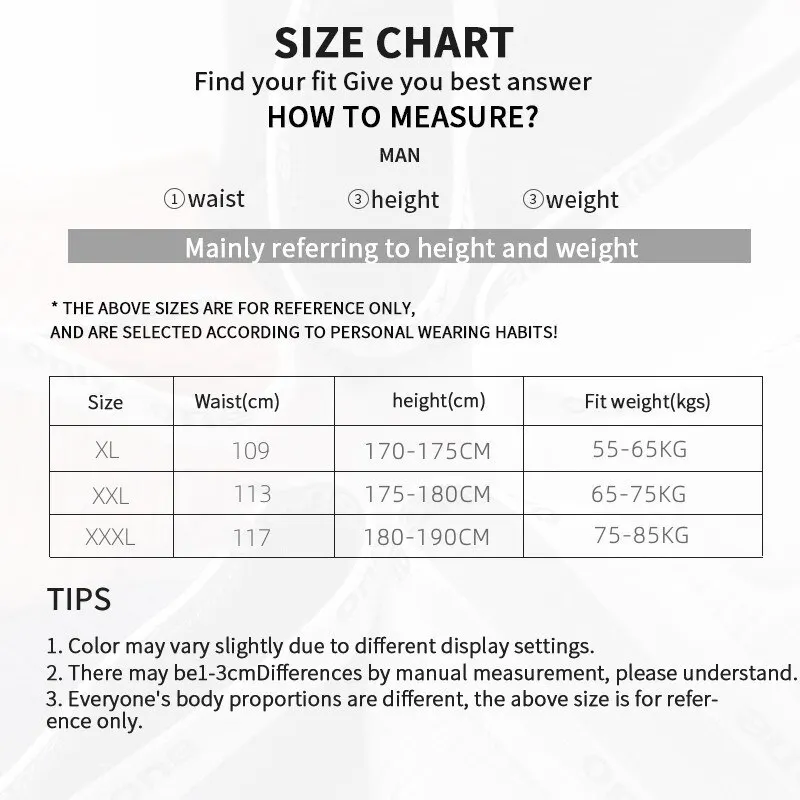 SIZE CHART

Find your fit Give you best answer

HOW TO MEASURE?

MAN

①waist ③height ③weight

Mainly referring to height and weight

* THE ABOVE SIZES ARE FOR REFERENCE ONLY, AND ARE SELECTED ACCORDING TO PERSONAL WEARING HABITS!

| Size | Waist(cm) | height(cm) | Fit weight(kgs) |
|---|---|---|---|
| XL | 109 | 170-175CM | 55-65KG |
| XXL | 113 | 175-180CM | 65-75KG |
| XXXL | 117 | 180-190CM | 75-85KG |

TIPS

1. Color may vary slightly due to different display settings.
2. There may be1-3cmDifferences by manual measurement, please understand.
3. Everyone's body proportions are different, the above size is for reference only.